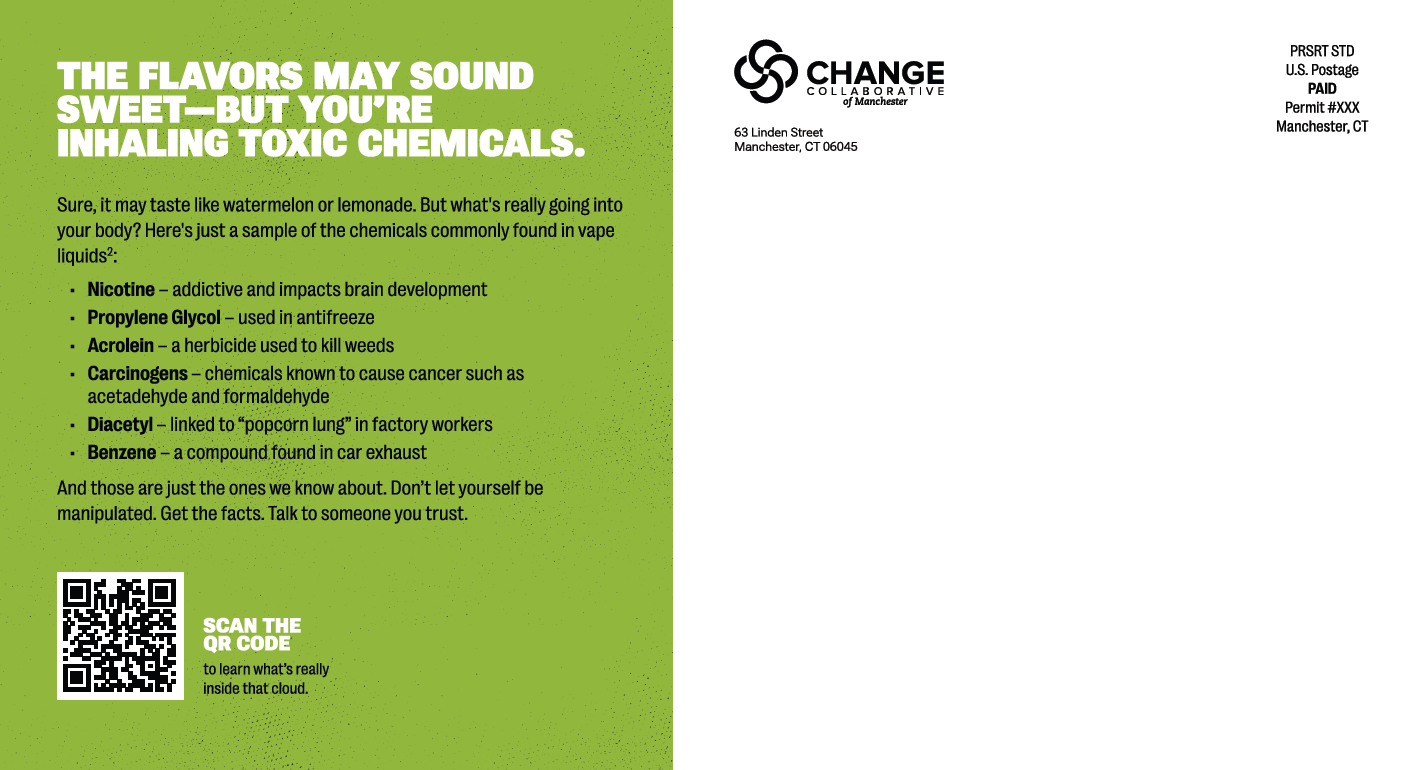 THE FLAVORS MAY SOUND SWEET—BUT YOU'RE INHALING TOXIC CHEMICALS.

Sure, it may taste like watermelon or lemonade. But what's really going into your body? Here's just a sample of the chemicals commonly found in vape liquids$^{2}$:

• Nicotine – addictive and impacts brain development
• Propylene Glycol – used in antifreeze
• Acrolein – a herbicide used to kill weeds
• Carcinogens – chemicals known to cause cancer such as acetadehyde and formaldehyde
• Diacetyl – linked to "popcorn lung" in factory workers
• Benzene – a compound found in car exhaust

And those are just the ones we know about. Don't let yourself be manipulated. Get the facts. Talk to someone you trust.

SCAN THE QR CODE
to learn what's really inside that cloud.

CHANGE
COLLABORATIVE
of Manchester

63 Linden Street
Manchester, CT 06045

PRSRT STD
U.S. Postage
PAID
Permit #XXX
Manchester, CT